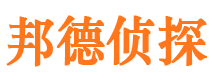 邦德侦探